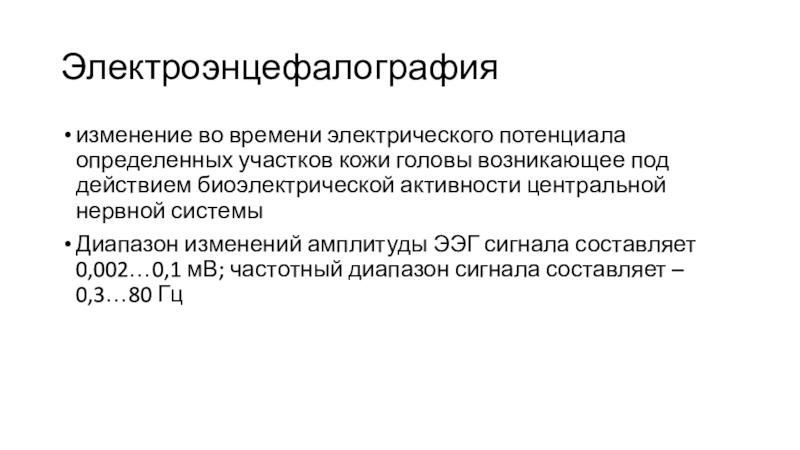 Электроэнцефалография

• изменение во времени электрического потенциала определенных участков кожи головы возникающее под действием биоэлектрической активности центральной нервной системы

• Диапазон изменений амплитуды ЭЭГ сигнала составляет 0,002…0,1 мВ; частотный диапазон сигнала составляет – 0,3…80 Гц